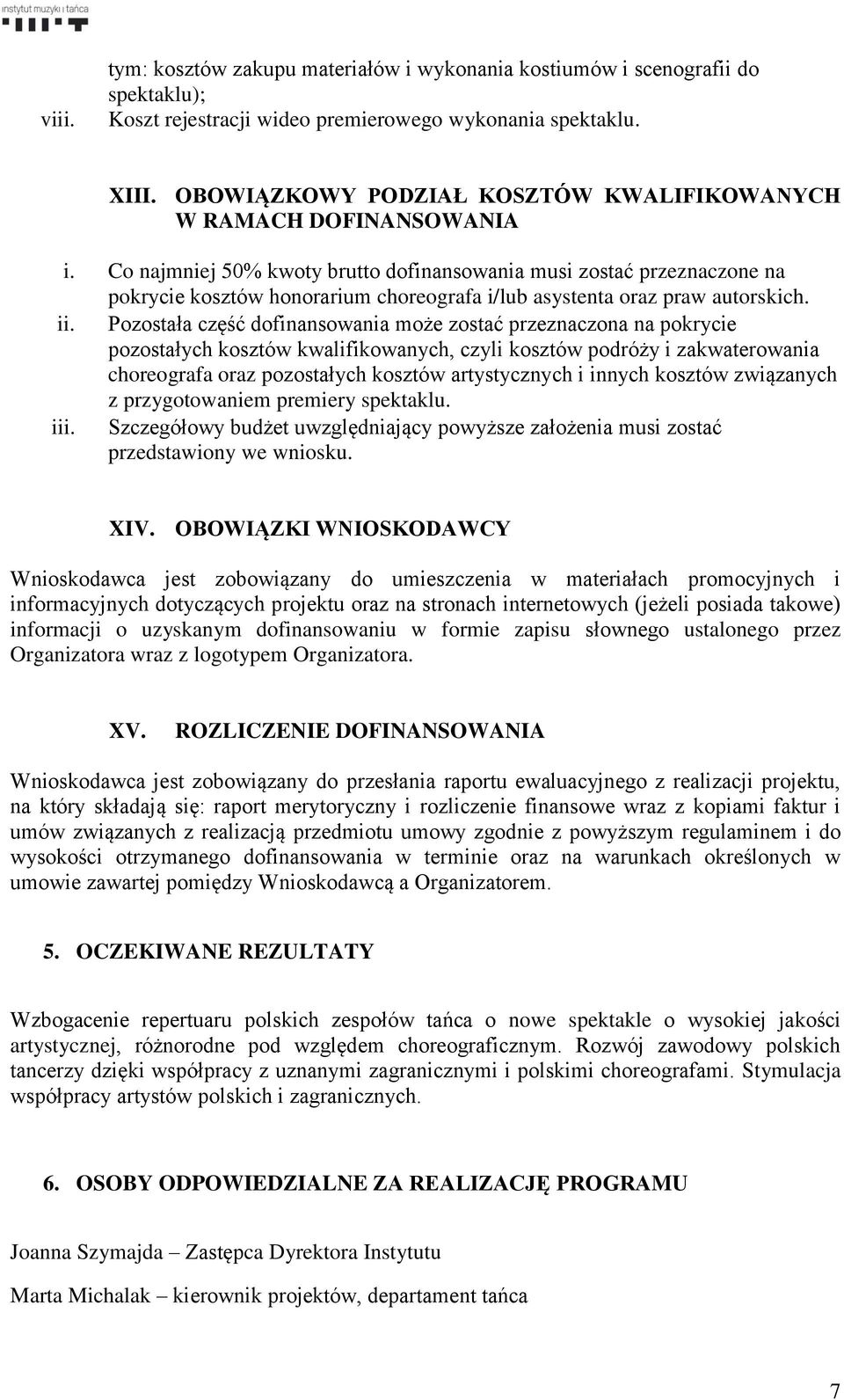 instytut muzyki i tańca

tym: kosztów zakupu materiałów i wykonania kostiumów i scenografii do spektaklu);
viii. Koszt rejestracji wideo premierowego wykonania spektaklu.

XIII. OBOWIĄZKOWY PODZIAŁ KOSZTÓW KWALIFIKOWANYCH W RAMACH DOFINANSOWANIA

i. Co najmniej 50% kwoty brutto dofinansowania musi zostać przeznaczone na pokrycie kosztów honorarium choreografa i/lub asystenta oraz praw autorskich.
ii. Pozostała część dofinansowania może zostać przeznaczona na pokrycie pozostałych kosztów kwalifikowanych, czyli kosztów podróży i zakwaterowania choreografa oraz pozostałych kosztów artystycznych i innych kosztów związanych z przygotowaniem premiery spektaklu.
iii. Szczegółowy budżet uwzględniający powyższe założenia musi zostać przedstawiony we wniosku.

XIV. OBOWIĄZKI WNIOSKODAWCY

Wnioskodawca jest zobowiązany do umieszczenia w materiałach promocyjnych i informacyjnych dotyczących projektu oraz na stronach internetowych (jeżeli posiada takowe) informacji o uzyskanym dofinansowaniu w formie zapisu słownego ustalonego przez Organizatora wraz z logotypem Organizatora.

XV. ROZLICZENIE DOFINANSOWANIA

Wnioskodawca jest zobowiązany do przesłania raportu ewaluacyjnego z realizacji projektu, na który składają się: raport merytoryczny i rozliczenie finansowe wraz z kopiami faktur i umów związanych z realizacją przedmiotu umowy zgodnie z powyższym regulaminem i do wysokości otrzymanego dofinansowania w terminie oraz na warunkach określonych w umowie zawartej pomiędzy Wnioskodawcą a Organizatorem.

5. OCZEKIWANE REZULTATY

Wzbogacenie repertuaru polskich zespołów tańca o nowe spektakle o wysokiej jakości artystycznej, różnorodne pod względem choreograficznym. Rozwój zawodowy polskich tancerzy dzięki współpracy z uznanymi zagranicznymi i polskimi choreografami. Stymulacja współpracy artystów polskich i zagranicznych.

6. OSOBY ODPOWIEDZIALNE ZA REALIZACJĘ PROGRAMU

Joanna Szymajda – Zastępca Dyrektora Instytutu

Marta Michalak – kierownik projektów, departament tańca

7